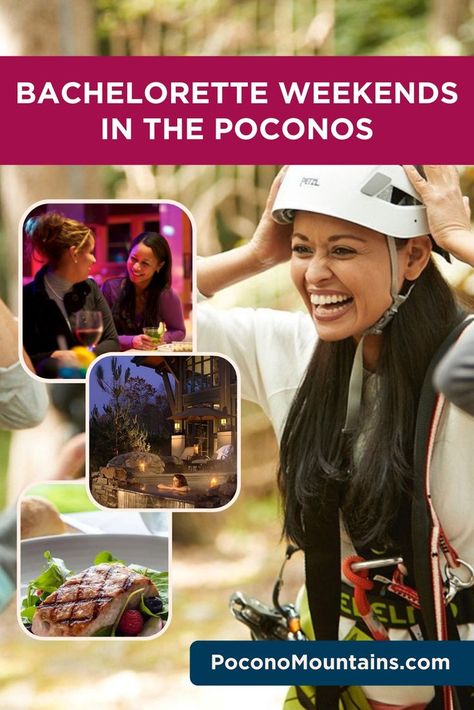 BACHELORETTE WEEKENDS IN THE POCONOS

PETZL

PoconoMountains.com